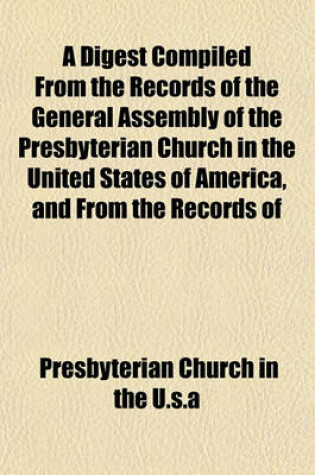 A Digest Compiled From the Records of the General Assembly of the Presbyterian Church in the United States of America, and From the Records of

Presbyterian Church in the U.s.a